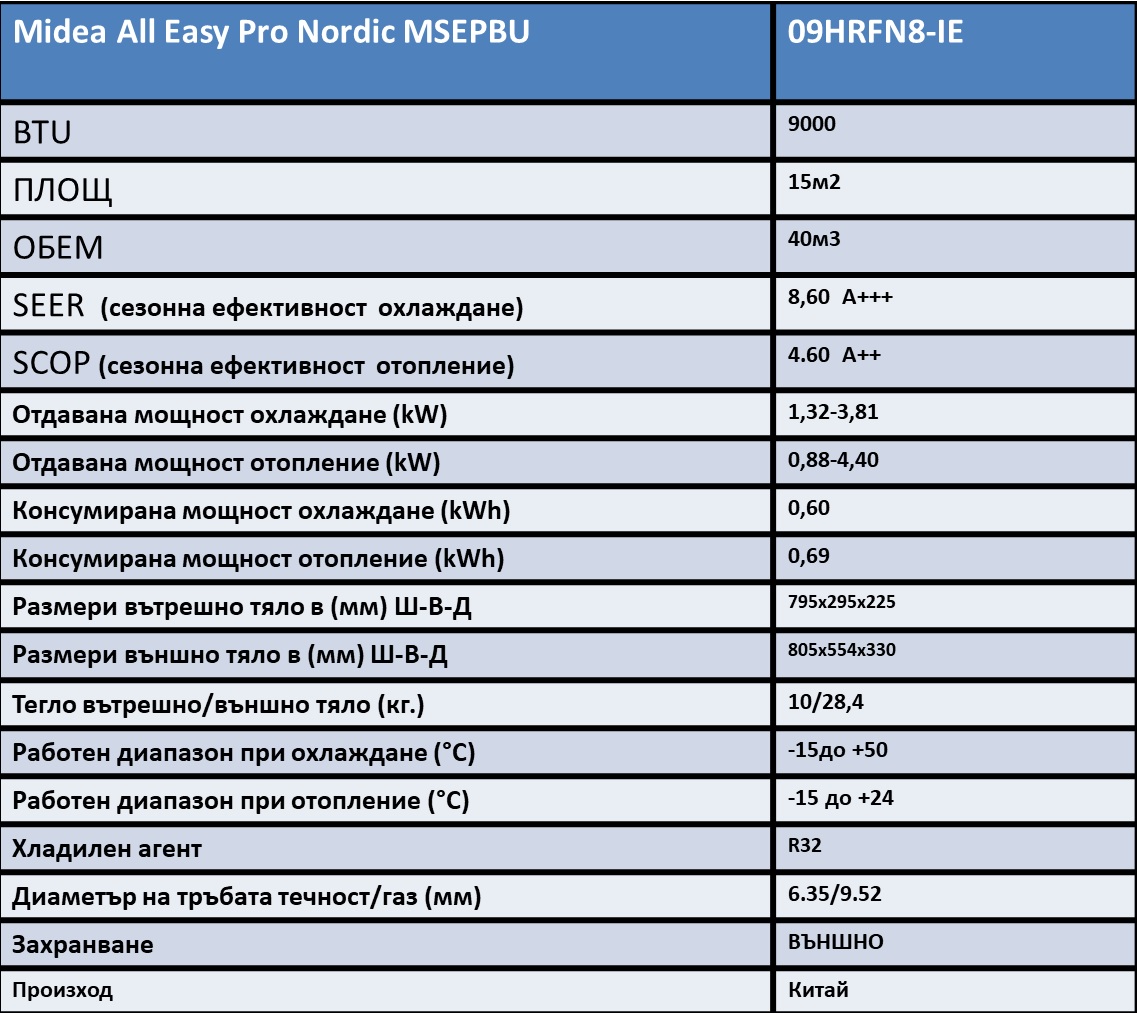 | Midea All Easy Pro Nordic MSEPBU | 09HRFN8-IE |
|---|---|
| BTU | 9000 |
| ПЛОЩ | 15м2 |
| ОБЕМ | 40м3 |
| SEER (сезонна ефективност охлаждане) | 8,60 A+++ |
| SCOP (сезонна ефективност отопление) | 4.60 A++ |
| Отдавана мощност охлаждане (kW) | 1,32-3,81 |
| Отдавана мощност отопление (kW) | 0,88-4,40 |
| Консумирана мощност охлаждане (kWh) | 0,60 |
| Консумирана мощност отопление (kWh) | 0,69 |
| Размери вътрешно тяло в (мм) Ш-В-Д | 795x295x225 |
| Размери външно тяло в (мм) Ш-В-Д | 805x554x330 |
| Тегло вътрешно/външно тяло (кг.) | 10/28,4 |
| Работен диапазон при охлаждане (°C) | -15до +50 |
| Работен диапазон при отопление (°C) | -15 до +24 |
| Хладилен агент | R32 |
| Диаметър на тръбата течност/газ (мм) | 6.35/9.52 |
| Захранване | ВЪНШНО |
| Произход | Китай |